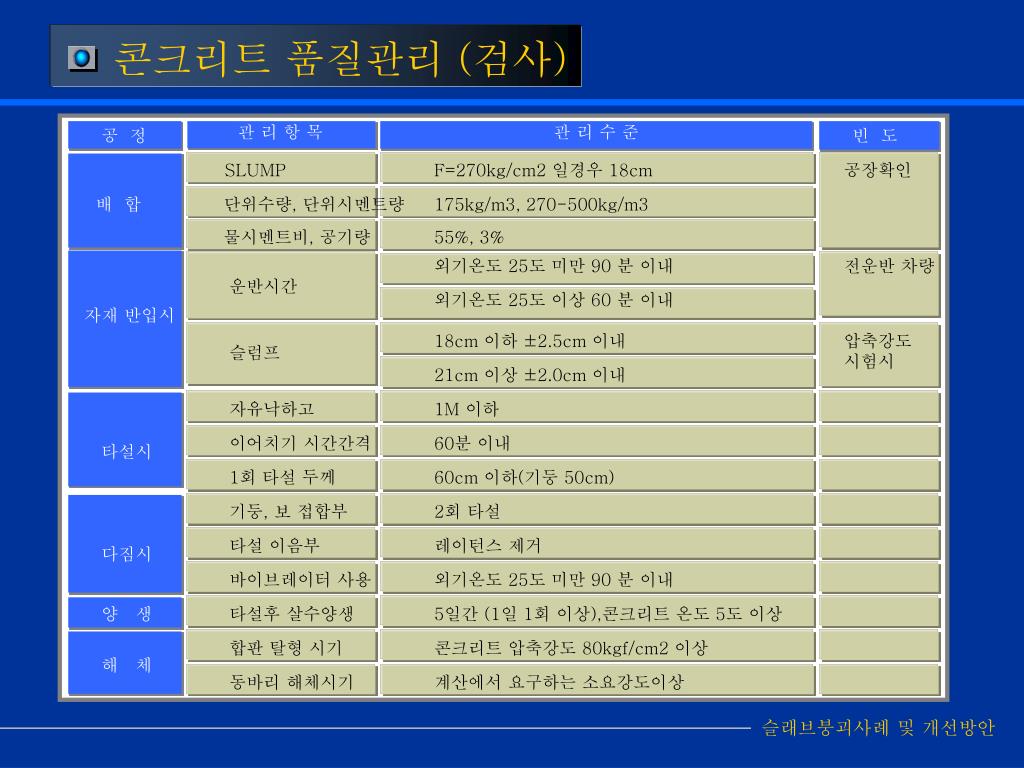 콘크리트 품질관리 (검사)

| 공 정 | 관 리 항 목 | 관 리 수 준 | 빈 도 |
|---|---|---|---|
| 배 합 | SLUMP | F=270kg/cm2 일경우 18cm | 공장확인 |
| | 단위수량, 단위시멘트량 | 175kg/m3, 270-500kg/m3 | |
| | 물시멘트비, 공기량 | 55%, 3% | |
| 자재 반입시 | 운반시간 | 외기온도 25도 미만 90 분 이내 | 전운반 차량 |
| | | 외기온도 25도 이상 60 분 이내 | |
| | 슬럼프 | 18cm 이하 ±2.5cm 이내 | 압축강도 시험시 |
| | | 21cm 이상 ±2.0cm 이내 | |
| 타설시 | 자유낙하고 | 1M 이하 | |
| | 이어치기 시간간격 | 60분 이내 | |
| | 1회 타설 두께 | 60cm 이하(기둥 50cm) | |
| 다짐시 | 기둥, 보 접합부 | 2회 타설 | |
| | 타설 이음부 | 레이턴스 제거 | |
| | 바이브레이터 사용 | 외기온도 25도 미만 90 분 이내 | |
| 양 생 | 타설후 살수양생 | 5일간 (1일 1회 이상),콘크리트 온도 5도 이상 | |
| 해 체 | 합판 탈형 시기 | 콘크리트 압축강도 80kgf/cm2 이상 | |
| | 동바리 해체시기 | 계산에서 요구하는 소요강도이상 | |

슬래브붕괴사례 및 개선방안